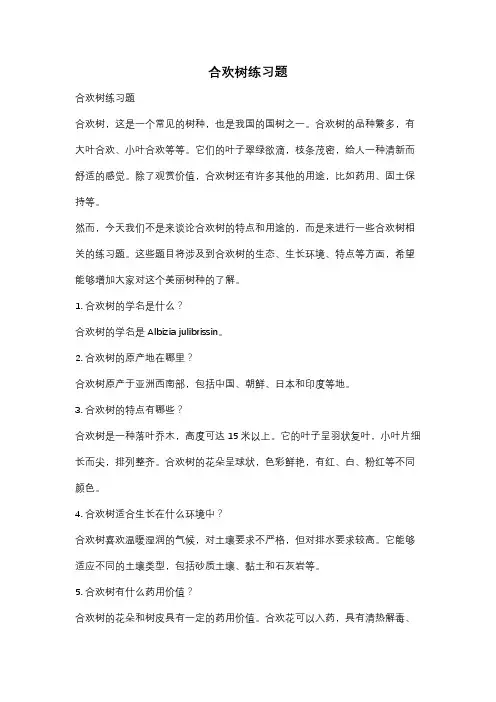 合欢树练习题

合欢树练习题

合欢树，这是一个常见的树种，也是我国的国树之一。合欢树的品种繁多，有大叶合欢、小叶合欢等等。它们的叶子翠绿欲滴，枝条茂密，给人一种清新而舒适的感觉。除了观赏价值，合欢树还有许多其他的用途，比如药用、固土保持等。

然而，今天我们不是来谈论合欢树的特点和用途的，而是来进行一些合欢树相关的练习题。这些题目将涉及到合欢树的生态、生长环境、特点等方面，希望能够增加大家对这个美丽树种的了解。

1. 合欢树的学名是什么？

合欢树的学名是 Albizia julibrissin。

2. 合欢树的原产地在哪里？

合欢树原产于亚洲西南部，包括中国、朝鲜、日本和印度等地。

3. 合欢树的特点有哪些？

合欢树是一种落叶乔木，高度可达 15 米以上。它的叶子呈羽状复叶，小叶片细长而尖，排列整齐。合欢树的花朵呈球状，色彩鲜艳，有红、白、粉红等不同颜色。

4. 合欢树适合生长在什么环境中？

合欢树喜欢温暖湿润的气候，对土壤要求不严格，但对排水要求较高。它能够适应不同的土壤类型，包括砂质土壤、黏土和石灰岩等。

5. 合欢树有什么药用价值？

合欢树的花朵和树皮具有一定的药用价值。合欢花可以入药，具有清热解毒、